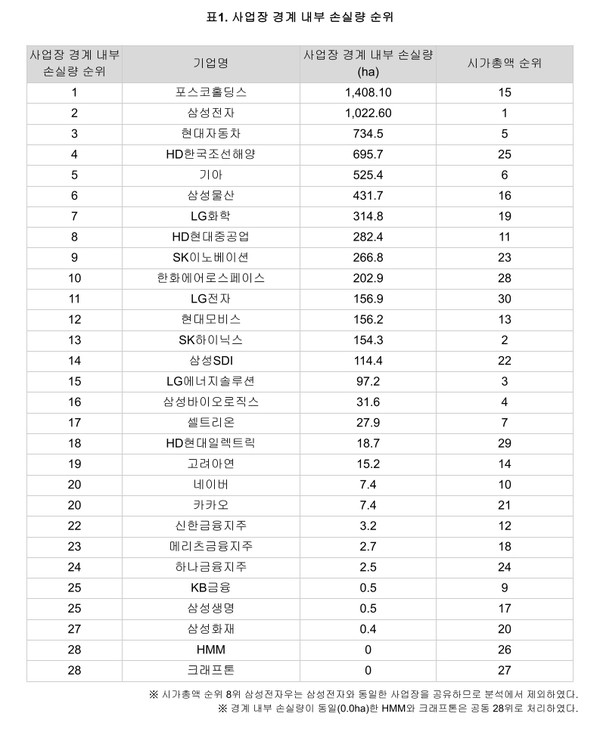 표1. 사업장 경계 내부 손실량 순위

| 사업장 경계 내부 손실량 순위 | 기업명 | 사업장 경계 내부 손실량 (ha) | 시가총액 순위 |
|---|---|---|---|
| 1 | 포스코홀딩스 | 1,408.10 | 15 |
| 2 | 삼성전자 | 1,022.60 | 1 |
| 3 | 현대자동차 | 734.5 | 5 |
| 4 | HD한국조선해양 | 695.7 | 25 |
| 5 | 기아 | 525.4 | 6 |
| 6 | 삼성물산 | 431.7 | 16 |
| 7 | LG화학 | 314.8 | 19 |
| 8 | HD현대중공업 | 282.4 | 11 |
| 9 | SK이노베이션 | 266.8 | 23 |
| 10 | 한화에어로스페이스 | 202.9 | 28 |
| 11 | LG전자 | 156.9 | 30 |
| 12 | 현대모비스 | 156.2 | 13 |
| 13 | SK하이닉스 | 154.3 | 2 |
| 14 | 삼성SDI | 114.4 | 22 |
| 15 | LG에너지솔루션 | 97.2 | 3 |
| 16 | 삼성바이오로직스 | 31.6 | 4 |
| 17 | 셀트리온 | 27.9 | 7 |
| 18 | HD현대일렉트릭 | 18.7 | 29 |
| 19 | 고려아연 | 15.2 | 14 |
| 20 | 네이버 | 7.4 | 10 |
| 20 | 카카오 | 7.4 | 21 |
| 22 | 신한금융지주 | 3.2 | 12 |
| 23 | 메리츠금융지주 | 2.7 | 18 |
| 24 | 하나금융지주 | 2.5 | 24 |
| 25 | KB금융 | 0.5 | 9 |
| 25 | 삼성생명 | 0.5 | 17 |
| 27 | 삼성화재 | 0.4 | 20 |
| 28 | HMM | 0 | 26 |
| 28 | 크래프톤 | 0 | 27 |

※ 시가총액 순위 8위 삼성전자우는 삼성전자와 동일한 사업장을 공유하므로 분석에서 제외하였다.
※ 경계 내부 손실량이 동일(0.0ha)한 HMM와 크래프톤은 공동 28위로 처리하였다.